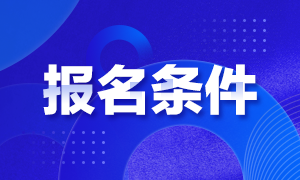 报名条件